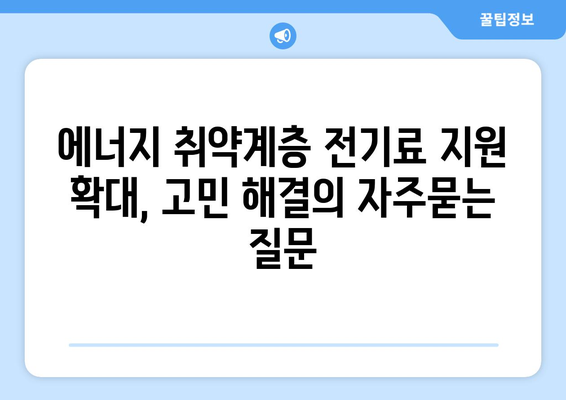 꿀팁정보

에너지 취약계층 전기료 지원 확대, 고민 해결의 자주묻는 질문